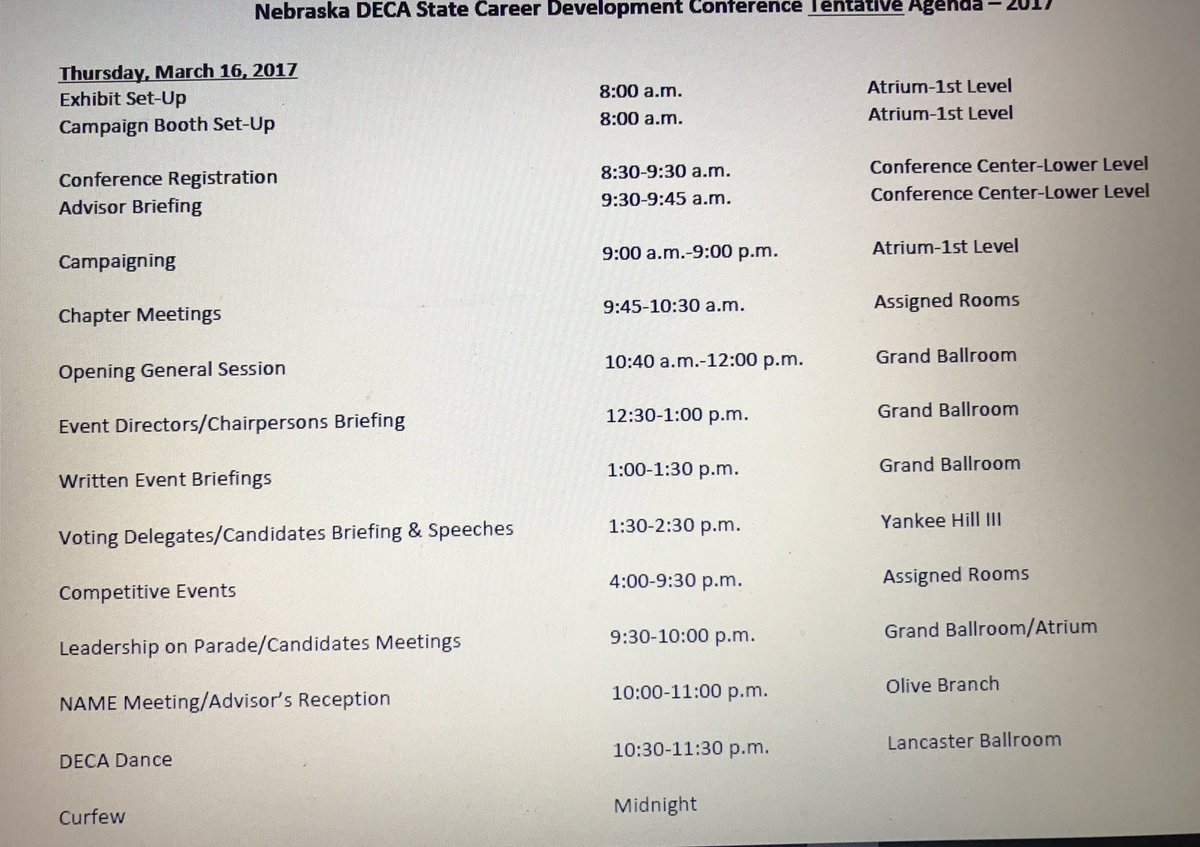 Nebraska DECA State Career Development Conference Tentative Agenda – 2017

Thursday, March 16, 2017

| | | |
|---|---|---|
| Exhibit Set-Up | 8:00 a.m. | Atrium-1st Level |
| Campaign Booth Set-Up | 8:00 a.m. | Atrium-1st Level |
| Conference Registration | 8:30-9:30 a.m. | Conference Center-Lower Level |
| Advisor Briefing | 9:30-9:45 a.m. | Conference Center-Lower Level |
| Campaigning | 9:00 a.m.-9:00 p.m. | Atrium-1st Level |
| Chapter Meetings | 9:45-10:30 a.m. | Assigned Rooms |
| Opening General Session | 10:40 a.m.-12:00 p.m. | Grand Ballroom |
| Event Directors/Chairpersons Briefing | 12:30-1:00 p.m. | Grand Ballroom |
| Written Event Briefings | 1:00-1:30 p.m. | Grand Ballroom |
| Voting Delegates/Candidates Briefing & Speeches | 1:30-2:30 p.m. | Yankee Hill III |
| Competitive Events | 4:00-9:30 p.m. | Assigned Rooms |
| Leadership on Parade/Candidates Meetings | 9:30-10:00 p.m. | Grand Ballroom/Atrium |
| NAME Meeting/Advisor's Reception | 10:00-11:00 p.m. | Olive Branch |
| DECA Dance | 10:30-11:30 p.m. | Lancaster Ballroom |
| Curfew | Midnight | |